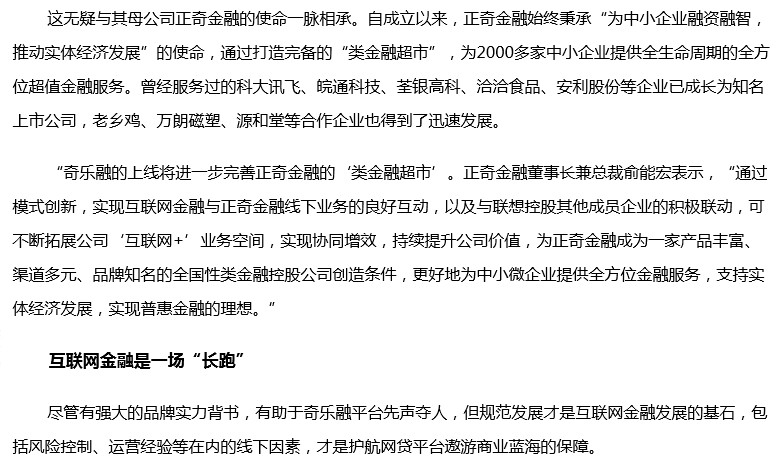 这无疑与其母公司正奇金融的使命一脉相承。自成立以来，正奇金融始终秉承“为中小企业融资融智，推动实体经济发展”的使命，通过打造完备的“类金融超市”，为2000多家中小企业提供全生命周期的全方位超值金融服务。曾经服务过的科大讯飞、皖通科技、荃银高科、洽洽食品、安利股份等企业已成长为知名上市公司，老乡鸡、万朗磁塑、源和堂等合作企业也得到了迅速发展。

“奇乐融的上线将进一步完善正奇金融的‘类金融超市’。正奇金融董事长兼总裁俞能宏表示，“通过模式创新，实现互联网金融与正奇金融线下业务的良好互动，以及与联想控股其他成员企业的积极联动，可不断拓展公司‘互联网+’业务空间，实现协同增效，持续提升公司价值，为正奇金融成为一家产品丰富、渠道多元、品牌知名的全国性类金融控股公司创造条件，更好地为中小微企业提供全方位金融服务，支持实体经济发展，实现普惠金融的理想。”

互联网金融是一场“长跑”

尽管有强大的品牌实力背书，有助于奇乐融平台先声夺人，但规范发展才是互联网金融发展的基石，包括风险控制、运营经验等在内的线下因素，才是护航网贷平台遨游商业蓝海的保障。